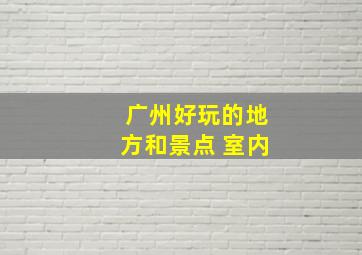 广州好玩的地方和景点 室内